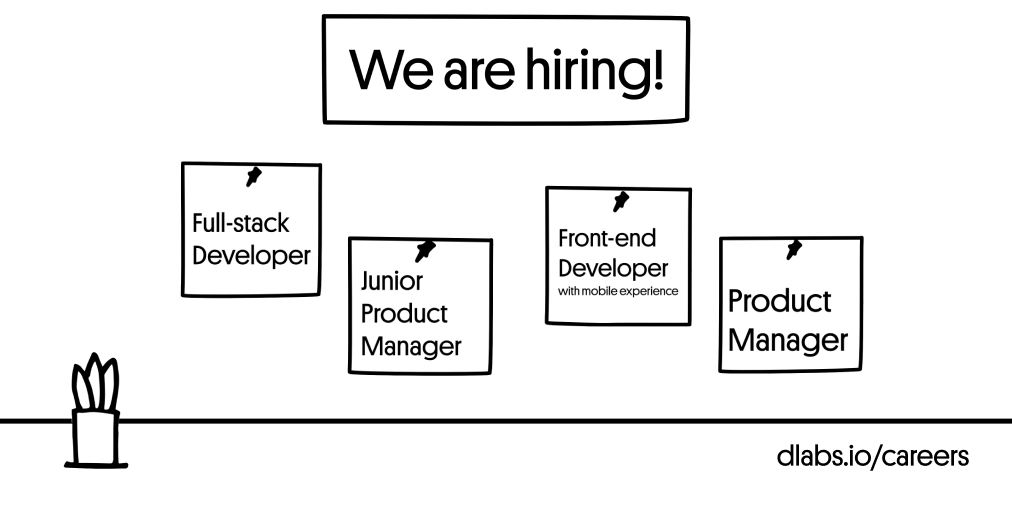 We are hiring!

Full-stack Developer

Junior Product Manager

Front-end Developer
with mobile experience

Product Manager

dlabs.io/careers